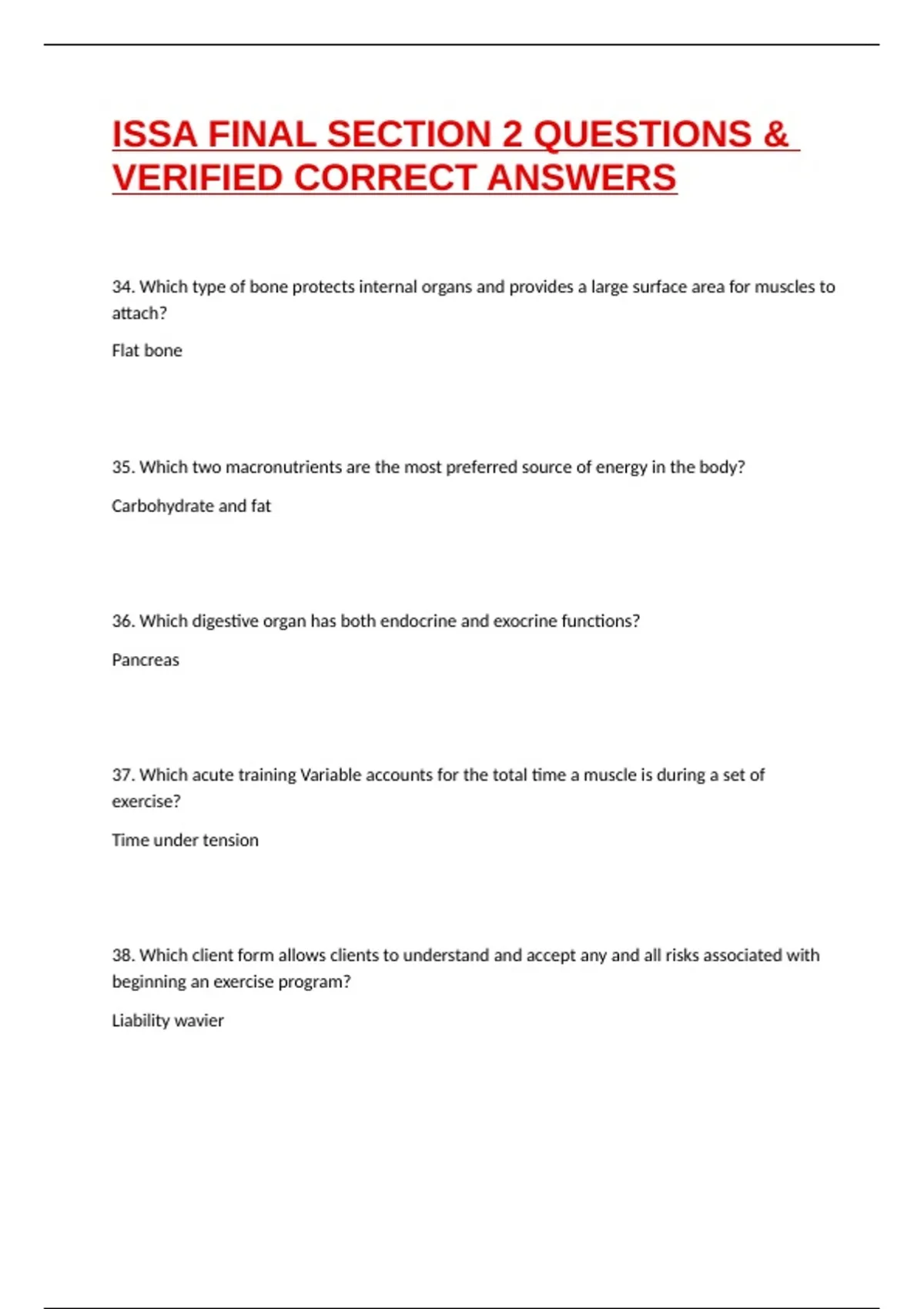 ISSA FINAL SECTION 2 QUESTIONS & VERIFIED CORRECT ANSWERS

34. Which type of bone protects internal organs and provides a large surface area for muscles to attach?

Flat bone

35. Which two macronutrients are the most preferred source of energy in the body?

Carbohydrate and fat

36. Which digestive organ has both endocrine and exocrine functions?

Pancreas

37. Which acute training Variable accounts for the total time a muscle is during a set of exercise?

Time under tension

38. Which client form allows clients to understand and accept any and all risks associated with beginning an exercise program?

Liability wavier